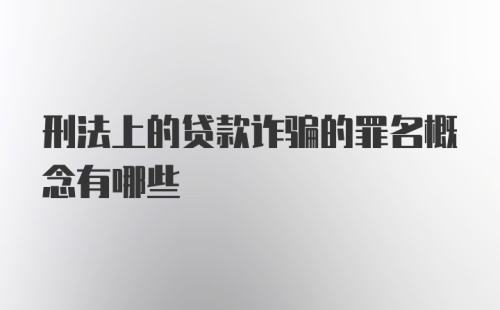 刑法上的贷款诈骗的罪名概念有哪些